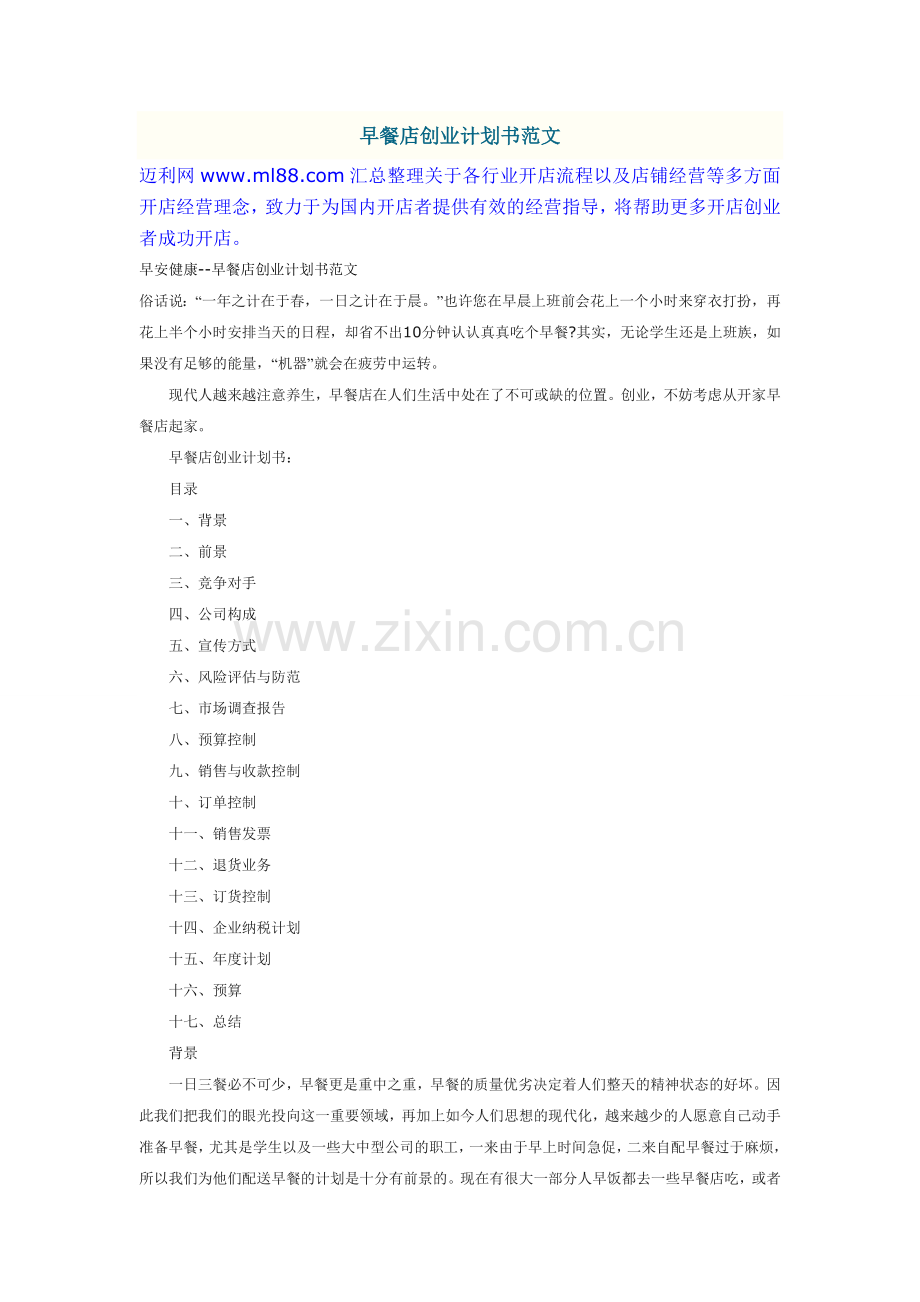 早餐店创业计划书范文

迈利网 www.ml88.com 汇总整理关于各行业开店流程以及店铺经营等多方面开店经营理念，致力于为国内开店者提供有效的经营指导，将帮助更多开店创业者成功开店。

早安健康--早餐店创业计划书范文

俗话说：“一年之计在于春，一日之计在于晨。”也许您在早晨上班前会花上一个小时来穿衣打扮，再花上半个小时安排当天的日程，却省不出10分钟认认真真吃个早餐?其实，无论学生还是上班族，如果没有足够的能量，“机器”就会在疲劳中运转。

现代人越来越注意养生，早餐店在人们生活中处在了不可或缺的位置。创业，不妨考虑从开家早餐店起家。

早餐店创业计划书：

目录

一、背景

二、前景

三、竞争对手

四、公司构成

五、宣传方式

六、风险评估与防范

七、市场调查报告

八、预算控制

九、销售与收款控制

十、订单控制

十一、销售发票

十二、退货业务

十三、订货控制

十四、企业纳税计划

十五、年度计划

十六、预算

十七、总结

背景

一日三餐必不可少，早餐更是重中之重，早餐的质量优劣决定着人们整天的精神状态的好坏。因此我们把我们的眼光投向这一重要领域，再加上如今人们思想的现代化，越来越少的人愿意自己动手准备早餐，尤其是学生以及一些大中型公司的职工，一来由于早上时间急促，二来自配早餐过于麻烦，所以我们为他们配送早餐的计划是十分有前景的。现在有很大一部分人早饭都去一些早餐店吃，或者

www.zixin.com.cn